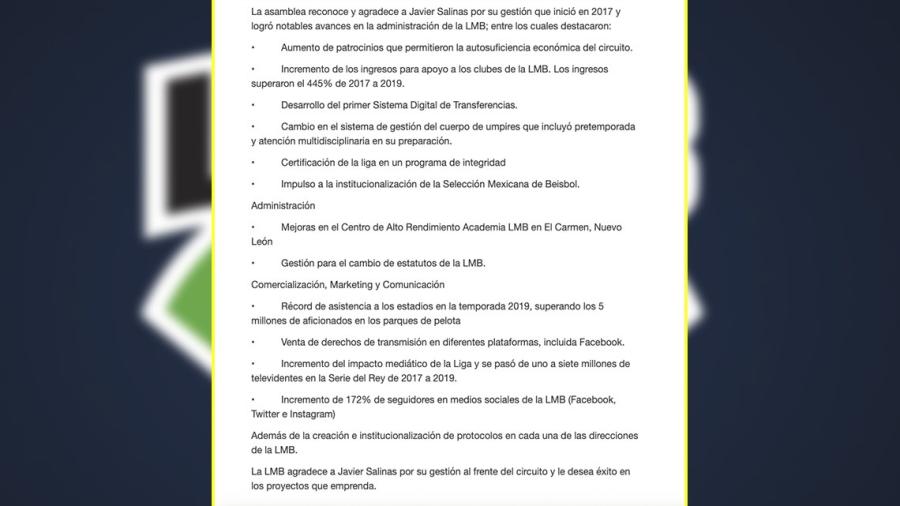 La asamblea reconoce y agradece a Javier Salinas por su gestión que inició en 2017 y logró notables avances en la administración de la LMB; entre los cuales destacaron:

• Aumento de patrocinios que permitieron la autosuficiencia económica del circuito.

• Incremento de los ingresos para apoyo a los clubes de la LMB. Los ingresos superaron el 445% de 2017 a 2019.

• Desarrollo del primer Sistema Digital de Transferencias.

• Cambio en el sistema de gestión del cuerpo de umpires que incluyó pretemporada y atención multidisciplinaria en su preparación.

• Certificación de la liga en un programa de integridad

• Impulso a la institucionalización de la Selección Mexicana de Beisbol.

Administración

• Mejoras en el Centro de Alto Rendimiento Academia LMB en El Carmen, Nuevo León

• Gestión para el cambio de estatutos de la LMB.

Comercialización, Marketing y Comunicación

• Récord de asistencia a los estadios en la temporada 2019, superando los 5 millones de aficionados en los parques de pelota

• Venta de derechos de transmisión en diferentes plataformas, incluida Facebook.

• Incremento del impacto mediático de la Liga y se pasó de uno a siete millones de televidentes en la Serie del Rey de 2017 a 2019.

• Incremento de 172% de seguidores en medios sociales de la LMB (Facebook, Twitter e Instagram)

Además de la creación e institucionalización de protocolos en cada una de las direcciones de la LMB.

La LMB agradece a Javier Salinas por su gestión al frente del circuito y le desea éxito en los proyectos que emprenda.